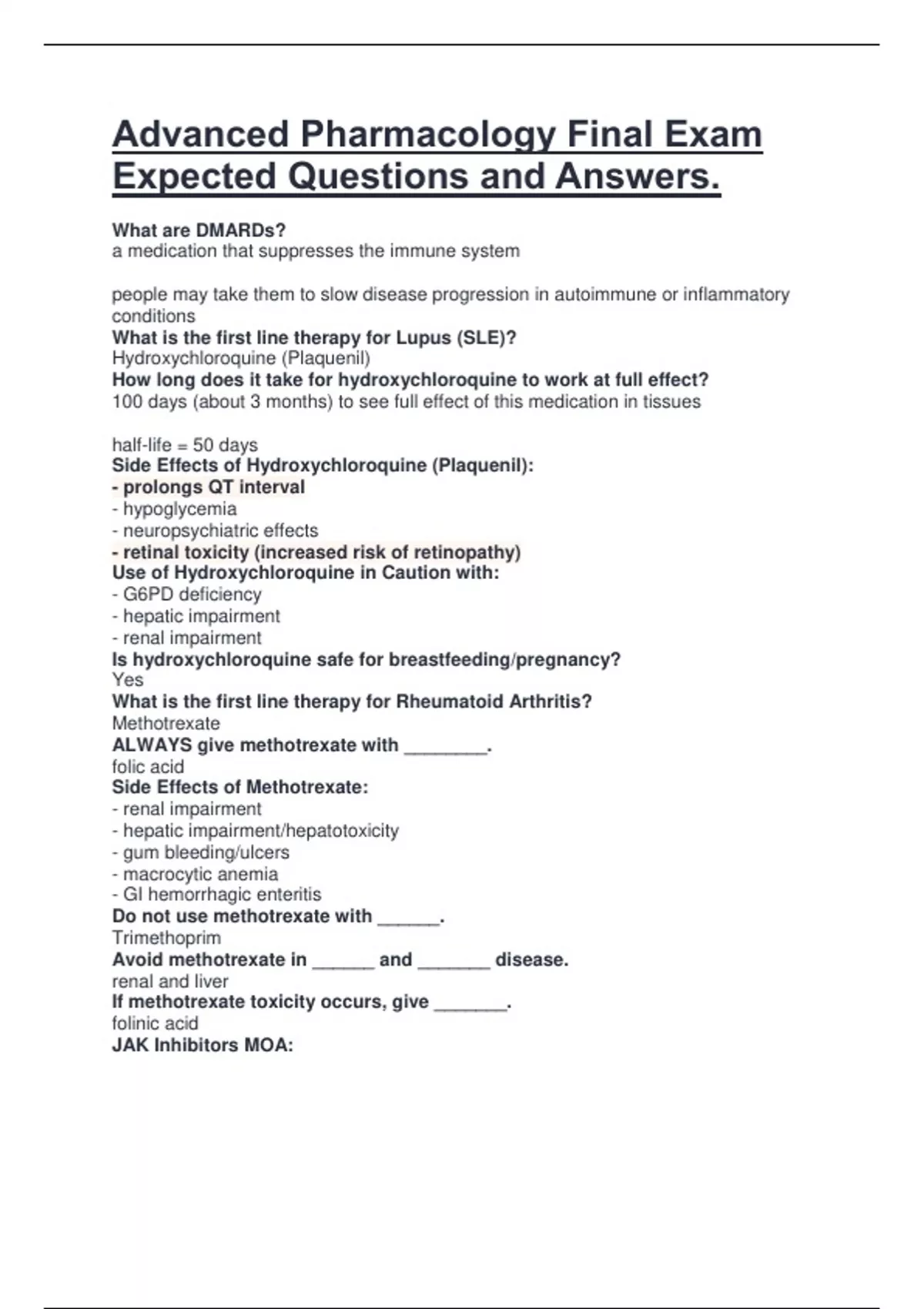 Advanced Pharmacology Final Exam Expected Questions and Answers.

What are DMARDs?
a medication that suppresses the immune system

people may take them to slow disease progression in autoimmune or inflammatory conditions
What is the first line therapy for Lupus (SLE)?
Hydroxychloroquine (Plaquenil)
How long does it take for hydroxychloroquine to work at full effect?
100 days (about 3 months) to see full effect of this medication in tissues

half-life = 50 days
Side Effects of Hydroxychloroquine (Plaquenil):
- prolongs QT interval
- hypoglycemia
- neuropsychiatric effects
- retinal toxicity (increased risk of retinopathy)
Use of Hydroxychloroquine in Caution with:
- G6PD deficiency
- hepatic impairment
- renal impairment
Is hydroxychloroquine safe for breastfeeding/pregnancy?
Yes
What is the first line therapy for Rheumatoid Arthritis?
Methotrexate
ALWAYS give methotrexate with ________.
folic acid
Side Effects of Methotrexate:
- renal impairment
- hepatic impairment/hepatotoxicity
- gum bleeding/ulcers
- macrocytic anemia
- GI hemorrhagic enteritis
Do not use methotrexate with ______.
Trimethoprim
Avoid methotrexate in ______ and _______ disease.
renal and liver
If methotrexate toxicity occurs, give _______.
folinic acid
JAK Inhibitors MOA: